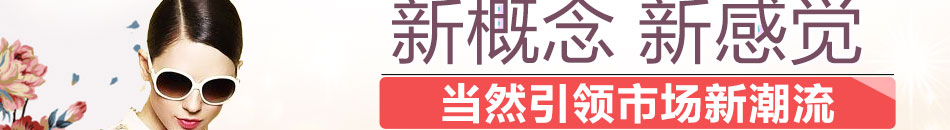 新概念 新感觉

当然引领市场新潮流